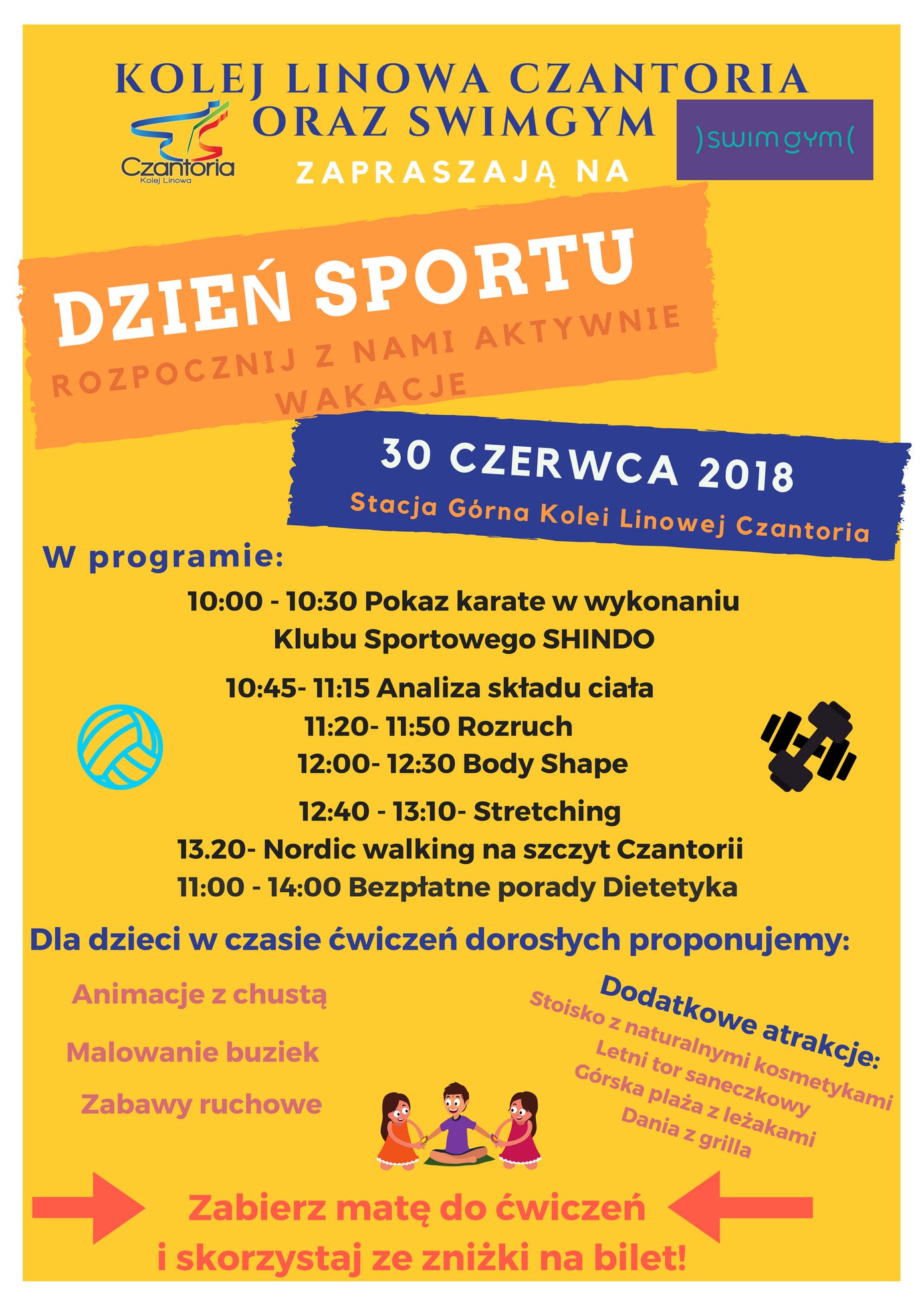 KOLEJ LINOWA CZANTORIA ORAZ SWIMGYM

Czantoria
Kolej Linowa

)swimgym(

ZAPRASZAJĄ NA

DZIEŃ SPORTU

ROZPOCZNIJ Z NAMI AKTYWNIE WAKACJE

30 CZERWCA 2018

Stacja Górna Kolei Linowej Czantoria

W programie:

10:00 - 10:30 Pokaz karate w wykonaniu Klubu Sportowego SHINDO

10:45- 11:15 Analiza składu ciała
11:20- 11:50 Rozruch
12:00- 12:30 Body Shape

12:40 - 13:10- Stretching
13.20- Nordic walking na szczyt Czantorii
11:00 - 14:00 Bezpłatne porady Dietetyka

Dla dzieci w czasie ćwiczeń dorosłych proponujemy:

Animacje z chustą

Malowanie buziek

Zabawy ruchowe

Dodatkowe atrakcje:
Stoisko z naturalnymi kosmetykami
Letni tor saneczkowy
Górska plaża z leżakami
Dania z grilla

Zabierz matę do ćwiczeń i skorzystaj ze zniżki na bilet!